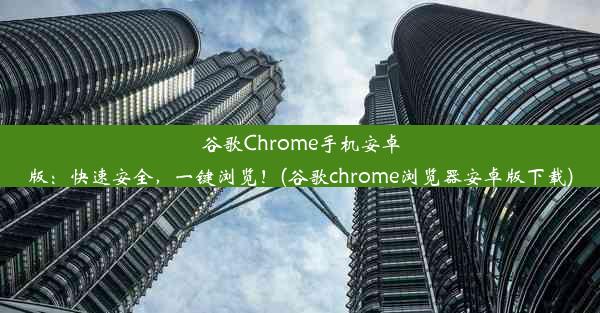 谷歌Chrome手机安卓版：快速安全，一键浏览！(谷歌chrome浏览器安卓版下载)